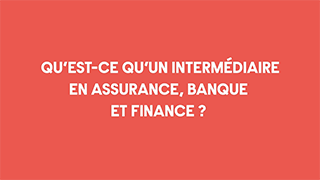 QU'EST-CE QU'UN INTERMÉDIAIRE EN ASSURANCE, BANQUE ET FINANCE ?